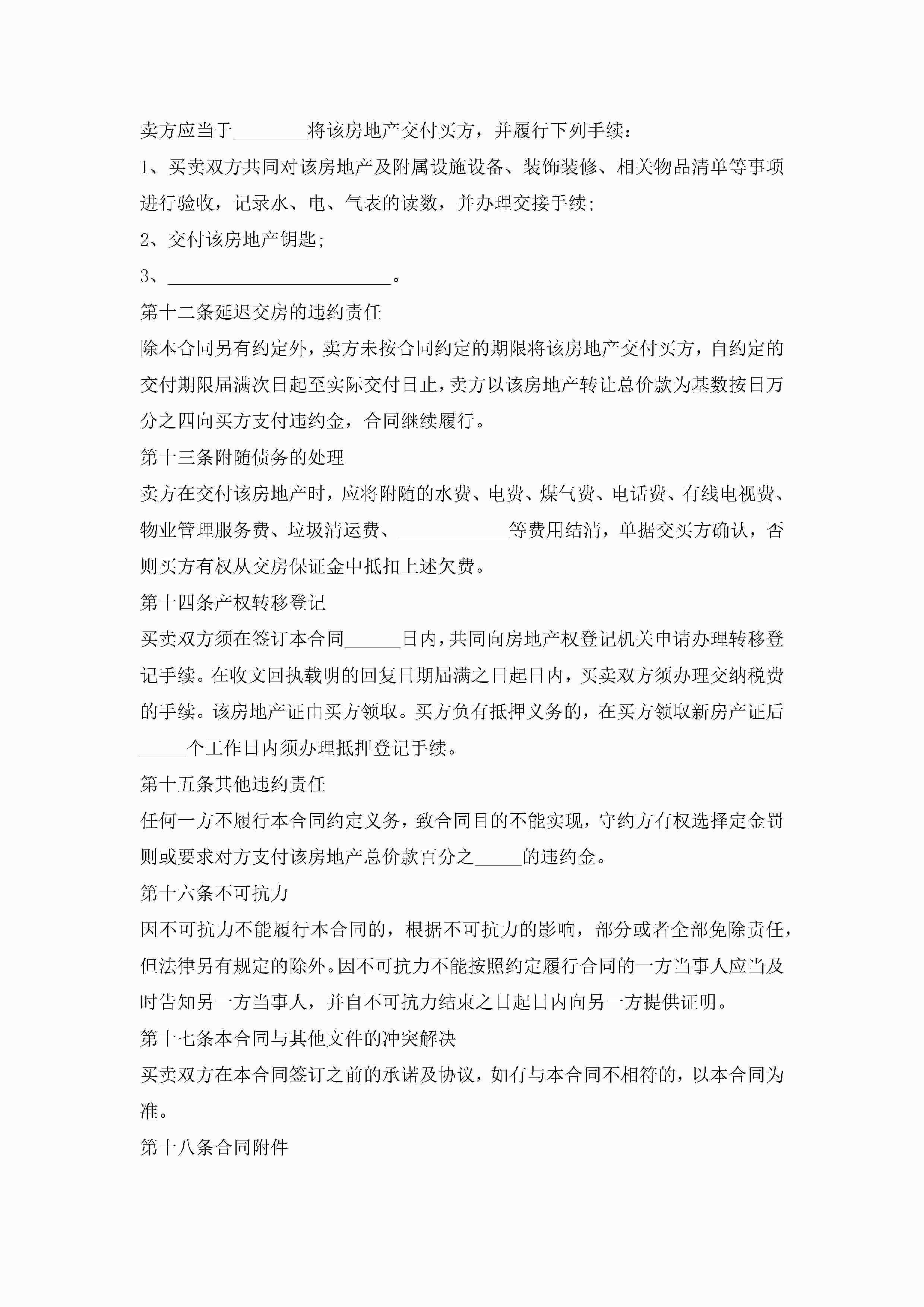 卖方应当于________将该房地产交付买方，并履行下列手续：

1、买卖双方共同对该房地产及附属设施设备、装饰装修、相关物品清单等事项进行验收，记录水、电、气表的读数，并办理交接手续；

2、交付该房地产钥匙；

3、________________________。

第十二条延迟交房的违约责任

除本合同另有约定外，卖方未按合同约定的期限将该房地产交付买方，自约定的交付期限届满次日起至实际交付日止，卖方以该房地产转让总价款为基数按日万分之四向买方支付违约金，合同继续履行。

第十三条附随债务的处理

卖方在交付该房地产时，应将附随的水费、电费、煤气费、电话费、有线电视费、物业管理服务费、垃圾清运费、____________等费用结清，单据交买方确认，否则买方有权从交房保证金中抵扣上述欠费。

第十四条产权转移登记

买卖双方须在签订本合同______日内，共同向房地产权登记机关申请办理转移登记手续。在收文回执载明的回复日期届满之日起日内，买卖双方须办理交纳税费的手续。该房地产证由买方领取。买方负有抵押义务的，在买方领取新房产证后_____个工作日内须办理抵押登记手续。

第十五条其他违约责任

任何一方不履行本合同约定义务，致合同目的不能实现，守约方有权选择定金罚则或要求对方支付该房地产总价款百分之_____的违约金。

第十六条不可抗力

因不可抗力不能履行本合同的，根据不可抗力的影响，部分或者全部免除责任，但法律另有规定的除外。因不可抗力不能按照约定履行合同的一方当事人应当及时告知另一方当事人，并自不可抗力结束之日起日内向另一方提供证明。

第十七条本合同与其他文件的冲突解决

买卖双方在本合同签订之前的承诺及协议，如有与本合同不相符的，以本合同为准。

第十八条合同附件